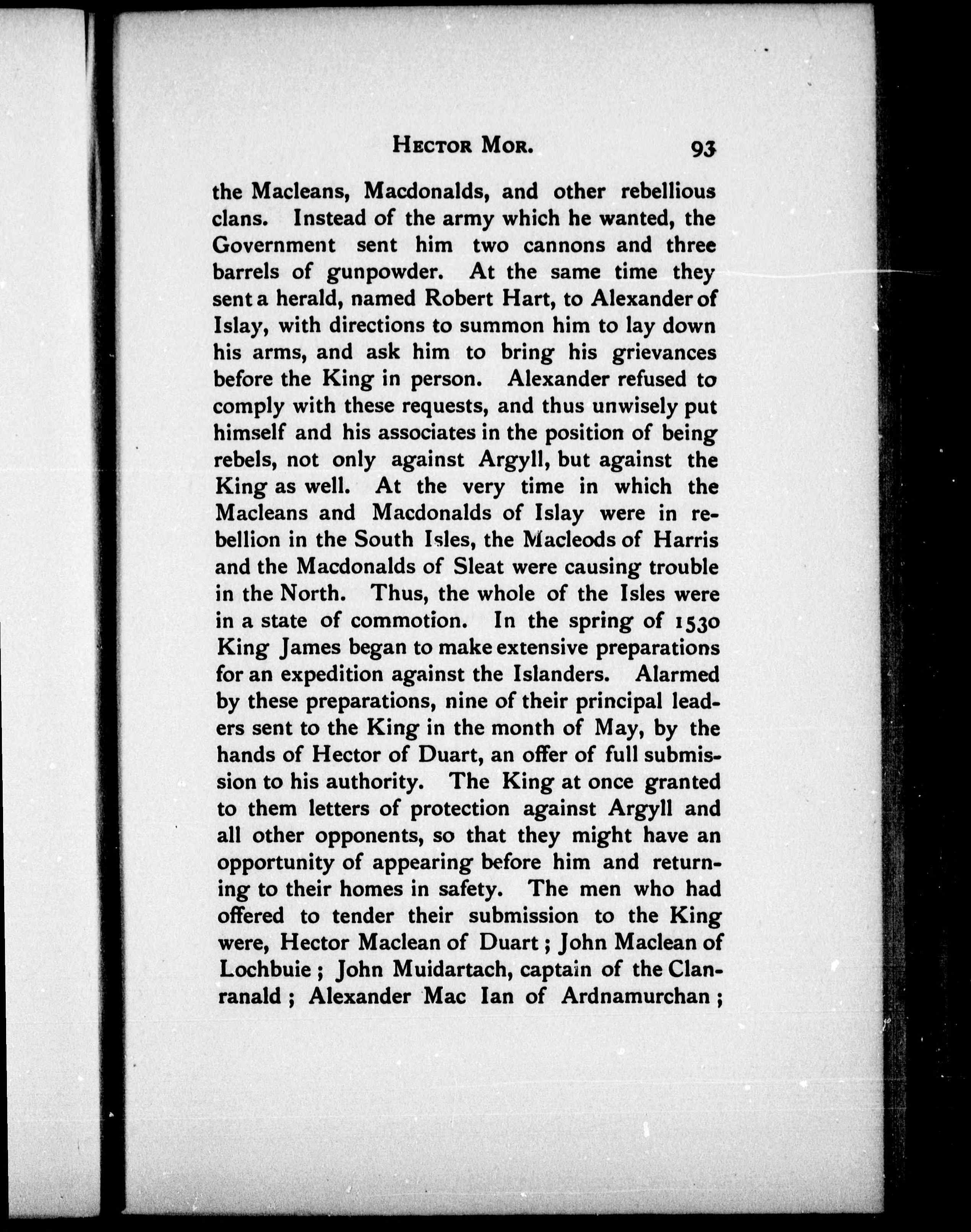 HECTOR MOR. 93

the Macleans, Macdonalds, and other rebellious clans. Instead of the army which he wanted, the Government sent him two cannons and three barrels of gunpowder. At the same time they sent a herald, named Robert Hart, to Alexander of Islay, with directions to summon him to lay down his arms, and ask him to bring his grievances before the King in person. Alexander refused to comply with these requests, and thus unwisely put himself and his associates in the position of being rebels, not only against Argyll, but against the King as well. At the very time in which the Macleans and Macdonalds of Islay were in rebellion in the South Isles, the Macleods of Harris and the Macdonalds of Sleat were causing trouble in the North. Thus, the whole of the Isles were in a state of commotion. In the spring of 1530 King James began to make extensive preparations for an expedition against the Islanders. Alarmed by these preparations, nine of their principal leaders sent to the King in the month of May, by the hands of Hector of Duart, an offer of full submission to his authority. The King at once granted to them letters of protection against Argyll and all other opponents, so that they might have an opportunity of appearing before him and returning to their homes in safety. The men who had offered to tender their submission to the King were, Hector Maclean of Duart; John Maclean of Lochbuie; John Muidartach, captain of the Clanranald; Alexander Mac Ian of Ardnamurchan;